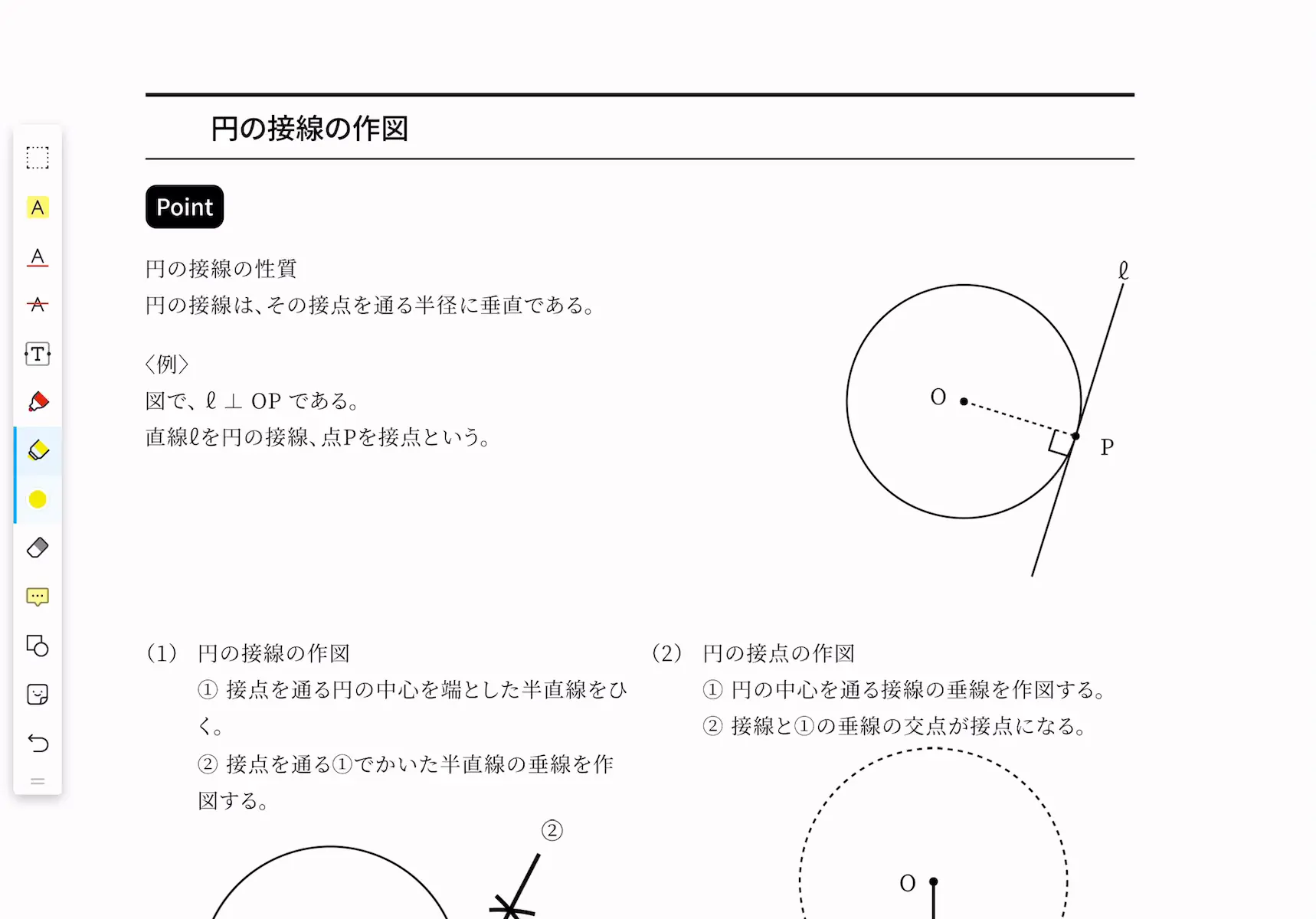 円の接線の作図

Point

円の接線の性質
円の接線は、その接点を通る半径に垂直である。

〈例〉
図で、$\ell \perp OP$ である。
直線$\ell$を円の接線、点Pを接点という。

$\ell$

O

P

（1） 円の接線の作図
① 接点を通る円の中心を端とした半直線をひく。
② 接点を通る①でかいた半直線の垂線を作図する。

②

（2） 円の接点の作図
① 円の中心を通る接線の垂線を作図する。
② 接線と①の垂線の交点が接点になる。

O